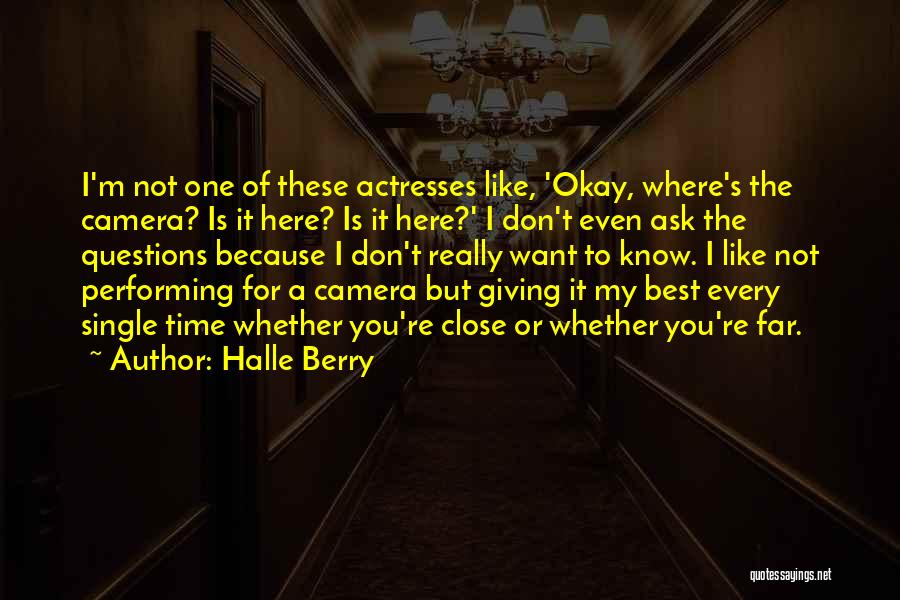 I'm not one of these actresses like, 'Okay, where's the camera? Is it here? Is it here?' I don't even ask the questions because I don't really want to know. I like not performing for a camera but giving it my best every single time whether you're close or whether you're far.
~ Author: Halle Berry

quotessayings.net